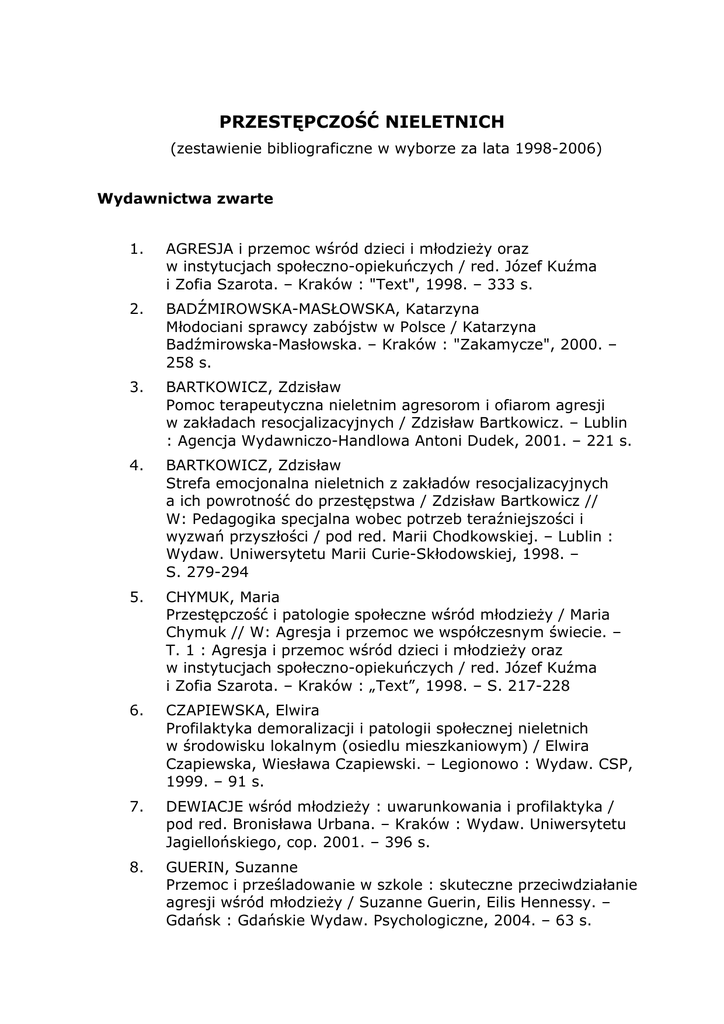 PRZESTĘPCZOŚĆ NIELETNICH
(zestawienie bibliograficzne w wyborze za lata 1998-2006)

Wydawnictwa zwarte

1. AGRESJA i przemoc wśród dzieci i młodzieży oraz w instytucjach społeczno-opiekuńczych / red. Józef Kuźma i Zofia Szarota. – Kraków : "Text", 1998. – 333 s.
2. BADŹMIROWSKA-MASŁOWSKA, Katarzyna Młodociani sprawcy zabójstw w Polsce / Katarzyna Badźmirowska-Masłowska. – Kraków : "Zakamycze", 2000. – 258 s.
3. BARTKOWICZ, Zdzisław Pomoc terapeutyczna nieletnim agresorom i ofiarom agresji w zakładach resocjalizacyjnych / Zdzisław Bartkowicz. – Lublin : Agencja Wydawniczo-Handlowa Antoni Dudek, 2001. – 221 s.
4. BARTKOWICZ, Zdzisław Strefa emocjonalna nieletnich z zakładów resocjalizacyjnych a ich powrotność do przestępstwa / Zdzisław Bartkowicz // W: Pedagogika specjalna wobec potrzeb teraźniejszości i wyzwań przyszłości / pod red. Marii Chodkowskiej. – Lublin : Wydaw. Uniwersytetu Marii Curie-Skłodowskiej, 1998. – S. 279-294
5. CHYMUK, Maria Przestępczość i patologie społeczne wśród młodzieży / Maria Chymuk // W: Agresja i przemoc we współczesnym świecie. – T. 1 : Agresja i przemoc wśród dzieci i młodzieży oraz w instytucjach społeczno-opiekuńczych / red. Józef Kuźma i Zofia Szarota. – Kraków : „Text”, 1998. – S. 217-228
6. CZAPIEWSKA, Elwira Profilaktyka demoralizacji i patologii społecznej nieletnich w środowisku lokalnym (osiedlu mieszkaniowym) / Elwira Czapiewska, Wiesława Czapiewski. – Legionowo : Wydaw. CSP, 1999. – 91 s.
7. DEWIACJE wśród młodzieży : uwarunkowania i profilaktyka / pod red. Bronisława Urbana. – Kraków : Wydaw. Uniwersytetu Jagiellońskiego, cop. 2001. – 396 s.
8. GUERIN, Suzanne Przemoc i prześladowanie w szkole : skuteczne przeciwdziałanie agresji wśród młodzieży / Suzanne Guerin, Eilis Hennessy. – Gdańsk : Gdańskie Wydaw. Psychologiczne, 2004. – 63 s.